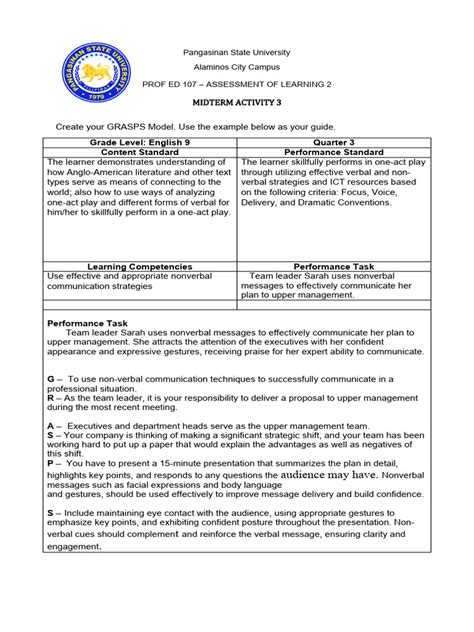 PANGASINAN STATE UNIVERSITY
1979

Pangasinan State University
Alaminos City Campus
PROF ED 107 – ASSESSMENT OF LEARNING 2
MIDTERM ACTIVITY 3

Create your GRASPS Model. Use the example below as your guide.

| Grade Level: English 9 | Quarter 3 |
|---|---|
| Content Standard | Performance Standard |
| The learner demonstrates understanding of how Anglo-American literature and other text types serve as means of connecting to the world; also how to use ways of analyzing one-act play and different forms of verbal for him/her to skillfully perform in a one-act play. | The learner skillfully performs in one-act play through utilizing effective verbal and non-verbal strategies and ICT resources based on the following criteria: Focus, Voice, Delivery, and Dramatic Conventions. |
| Learning Competencies | Performance Task |
| Use effective and appropriate nonverbal communication strategies | Team leader Sarah uses nonverbal messages to effectively communicate her plan to upper management. |
| | |

Performance Task
Team leader Sarah uses nonverbal messages to effectively communicate her plan to upper management. She attracts the attention of the executives with her confident appearance and expressive gestures, receiving praise for her expert ability to communicate.

G – To use non-verbal communication techniques to successfully communicate in a professional situation.
R – As the team leader, it is your responsibility to deliver a proposal to upper management during the most recent meeting.

A – Executives and department heads serve as the upper management team.
S – Your company is thinking of making a significant strategic shift, and your team has been working hard to put up a paper that would explain the advantages as well as negatives of this shift.
P – You have to present a 15-minute presentation that summarizes the plan in detail, highlights key points, and responds to any questions the audience may have. Nonverbal messages such as facial expressions and body language
and gestures, should be used effectively to improve message delivery and build confidence.

S – Include maintaining eye contact with the audience, using appropriate gestures to emphasize key points, and exhibiting confident posture throughout the presentation. Non-verbal cues should complement and reinforce the verbal message, ensuring clarity and engagement.